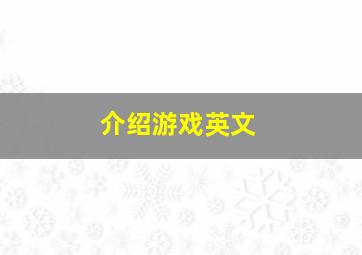 介绍游戏英文